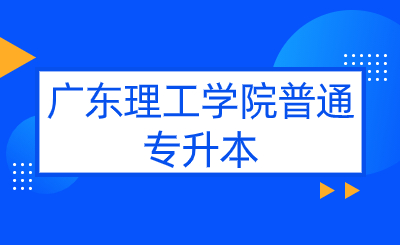 广东理工学院普通专升本